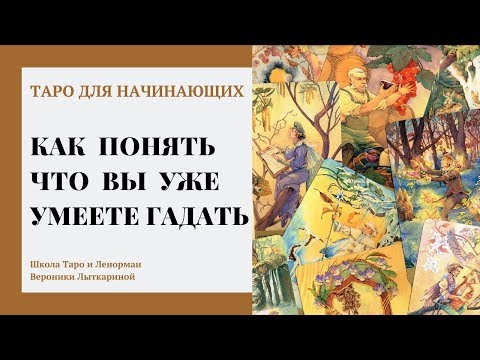 ТАРО ДЛЯ НАЧИНАЮЩИХ

КАК ПОНЯТЬ ЧТО ВЫ УЖЕ УМЕЕТЕ ГАДАТЬ

Школа Таро и Ленорман Вероники Лыткариной